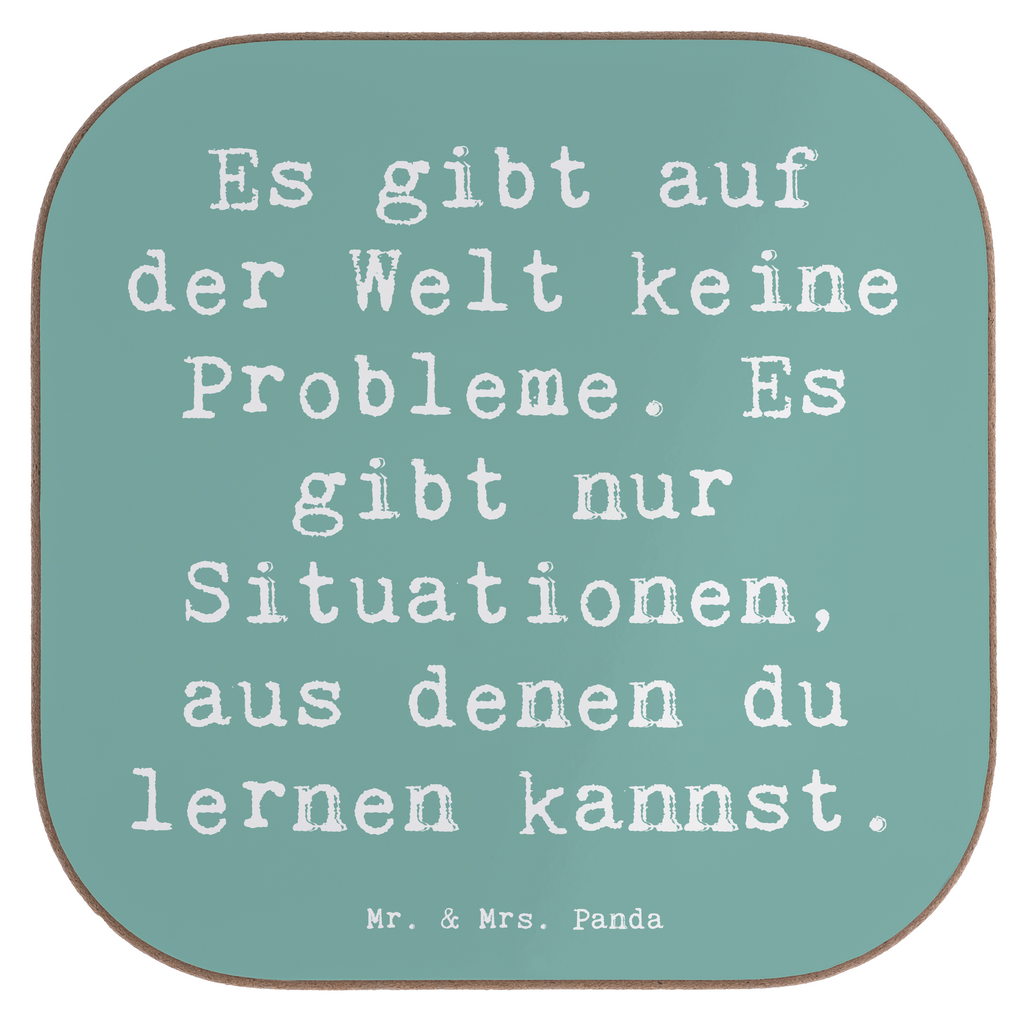 Es gibt auf der Welt keine Probleme. Es gibt nur Situationen, aus denen du lernen kannst.

Mr. & Mrs. Panda